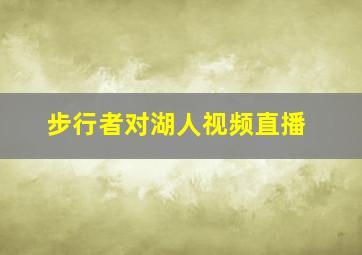 步行者对湖人视频直播